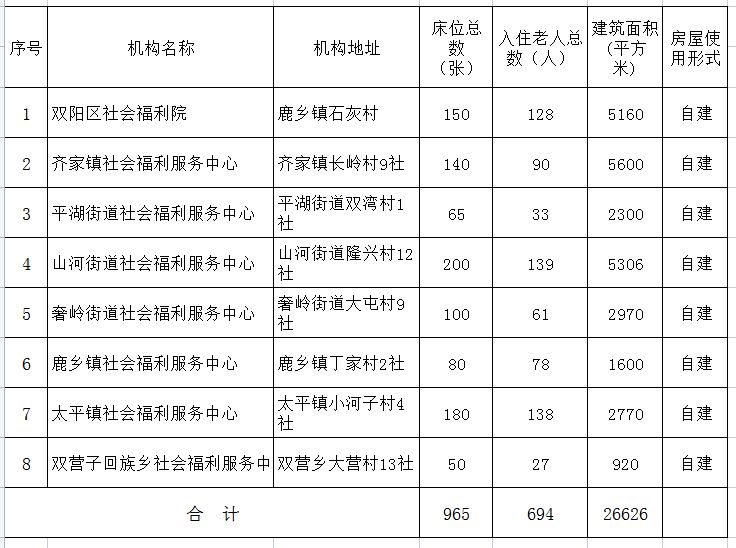 | 序号 | 机构名称 | 机构地址 | 床位总数（张） | 入住老人总数（人） | 建筑面积（平方米） | 房屋使用形式 |
|---|---|---|---|---|---|---|
| 1 | 双阳区社会福利院 | 鹿乡镇石灰村 | 150 | 128 | 5160 | 自建 |
| 2 | 齐家镇社会福利服务中心 | 齐家镇长岭村9社 | 140 | 90 | 5600 | 自建 |
| 3 | 平湖街道社会福利服务中心 | 平湖街道双湾村1社 | 65 | 33 | 2300 | 自建 |
| 4 | 山河街道社会福利服务中心 | 山河街道隆兴村12社 | 200 | 139 | 5306 | 自建 |
| 5 | 奢岭街道社会福利服务中心 | 奢岭街道大屯村9社 | 100 | 61 | 2970 | 自建 |
| 6 | 鹿乡镇社会福利服务中心 | 鹿乡镇丁家村2社 | 80 | 78 | 1600 | 自建 |
| 7 | 太平镇社会福利服务中心 | 太平镇小河子村4社 | 180 | 138 | 2770 | 自建 |
| 8 | 双营子回族乡社会福利服务中 | 双营乡大营村13社 | 50 | 27 | 920 | 自建 |
| 合　计 | | | 965 | 694 | 26626 | |